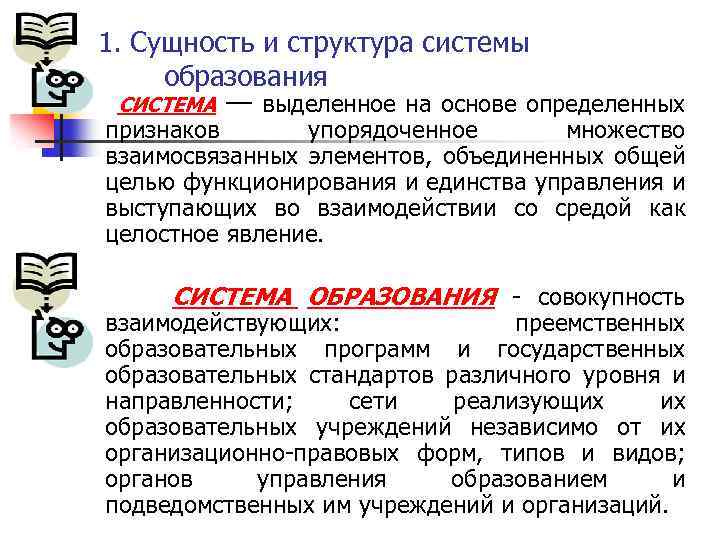 1. Сущность и структура системы образования

СИСТЕМА — выделенное на основе определенных признаков упорядоченное множество взаимосвязанных элементов, объединенных общей целью функционирования и единства управления и выступающих во взаимодействии со средой как целостное явление.

СИСТЕМА ОБРАЗОВАНИЯ - совокупность взаимодействующих: преемственных образовательных программ и государственных образовательных стандартов различного уровня и направленности; сети реализующих их образовательных учреждений независимо от их организационно-правовых форм, типов и видов; органов управления образованием и подведомственных им учреждений и организаций.